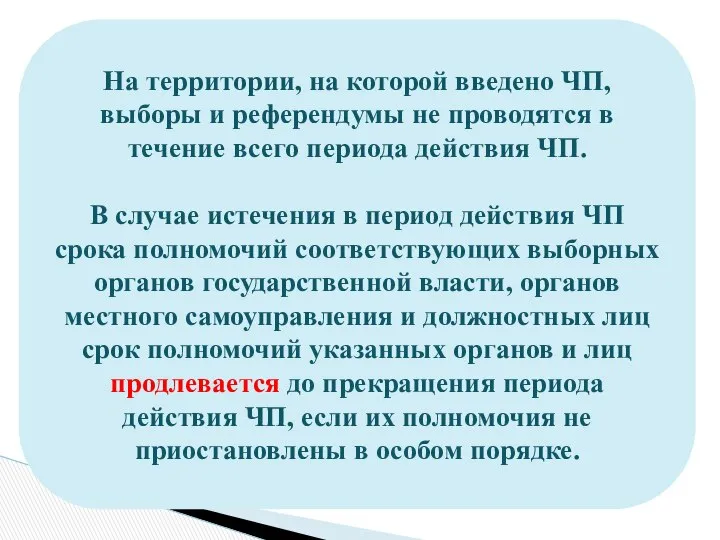 На территории, на которой введено ЧП, выборы и референдумы не проводятся в течение всего периода действия ЧП.

В случае истечения в период действия ЧП срока полномочий соответствующих выборных органов государственной власти, органов местного самоуправления и должностных лиц срок полномочий указанных органов и лиц продлевается до прекращения периода действия ЧП, если их полномочия не приостановлены в особом порядке.